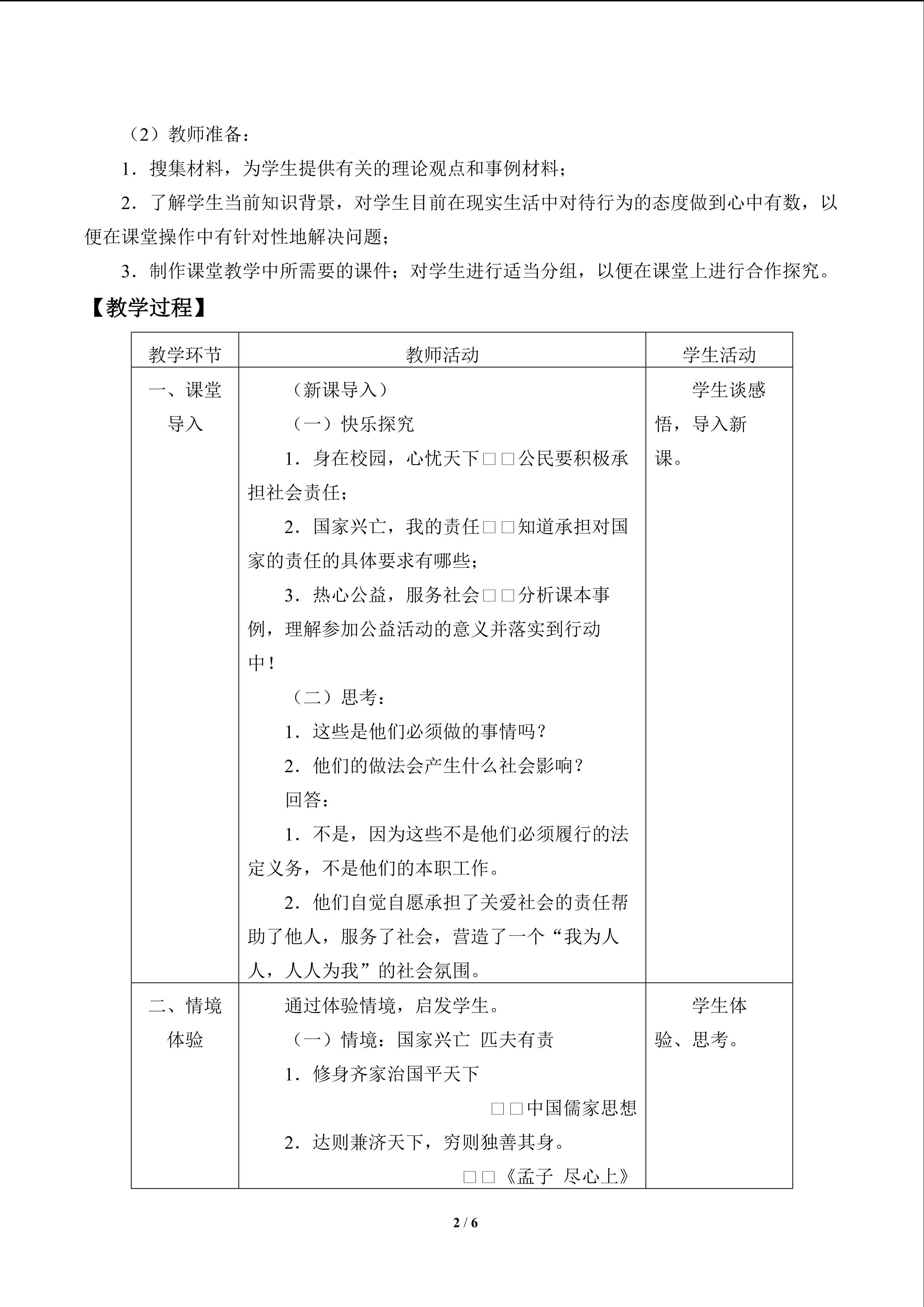 （2）教师准备：

1．搜集材料，为学生提供有关的理论观点和事例材料；

2．了解学生当前知识背景，对学生目前在现实生活中对待行为的态度做到心中有数，以便在课堂操作中有针对性地解决问题；

3．制作课堂教学中所需要的课件；对学生进行适当分组，以便在课堂上进行合作探究。

【教学过程】

| 教学环节 | 教师活动 | 学生活动 |
|---|---|---|
| 一、课堂导入 | （新课导入） （一）快乐探究 1．身在校园，心忧天下□□公民要积极承担社会责任； 2．国家兴亡，我的责任□□知道承担对国家的责任的具体要求有哪些； 3．热心公益，服务社会□□分析课本事例，理解参加公益活动的意义并落实到行动中！ （二）思考： 1．这些是他们必须做的事情吗？ 2．他们的做法会产生什么社会影响？ 回答： 1．不是，因为这些不是他们必须履行的法定义务，不是他们的本职工作。 2．他们自觉自愿承担了关爱社会的责任帮助了他人，服务了社会，营造了一个“我为人人，人人为我”的社会氛围。 | 学生谈感悟，导入新课。 |
| 二、情境体验 | 通过体验情境，启发学生。 （一）情境：国家兴亡 匹夫有责 1．修身齐家治国平天下 □□中国儒家思想 2．达则兼济天下，穷则独善其身。 □□《孟子 尽心上》 | 学生体验、思考。 |

2 / 6